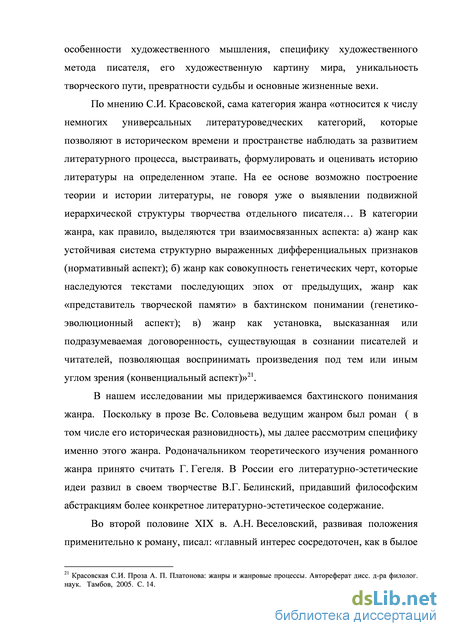 особенности художественного мышления, специфику художественного метода писателя, его художественную картину мира, уникальность творческого пути, превратности судьбы и основные жизненные вехи.

По мнению С.И. Красовской, сама категория жанра «относится к числу немногих универсальных литературоведческих категорий, которые позволяют в историческом времени и пространстве наблюдать за развитием литературного процесса, выстраивать, формулировать и оценивать историю литературы на определенном этапе. На ее основе возможно построение теории и истории литературы, не говоря уже о выявлении подвижной иерархической структуры творчества отдельного писателя… В категории жанра, как правило, выделяются три взаимосвязанных аспекта: а) жанр как устойчивая система структурно выраженных дифференциальных признаков (нормативный аспект); б) жанр как совокупность генетических черт, которые наследуются текстами последующих эпох от предыдущих, жанр как «представитель творческой памяти» в бахтинском понимании (генетико-эволюционный аспект); в) жанр как установка, высказанная или подразумеваемая договоренность, существующая в сознании писателей и читателей, позволяющая воспринимать произведения под тем или иным углом зрения (конвенциальный аспект)»$^{21}$.

В нашем исследовании мы придерживаемся бахтинского понимания жанра. Поскольку в прозе Вс. Соловьева ведущим жанром был роман ( в том числе его историческая разновидность), мы далее рассмотрим специфику именно этого жанра. Родоначальником теоретического изучения романного жанра принято считать Г. Гегеля. В России его литературно-эстетические идеи развил в своем творчестве В.Г. Белинский, придавший философским абстракциям более конкретное литературно-эстетическое содержание.

Во второй половине XIX в. А.Н. Веселовский, развивая положения применительно к роману, писал: «главный интерес сосредоточен, как в былое

$^{21}$ Красовская С.И. Проза А. П. Платонова: жанры и жанровые процессы. Автореферат дисс. д-ра филолог. наук. Тамбов, 2005. С. 14.

dsLib.net
библиотека диссертаций